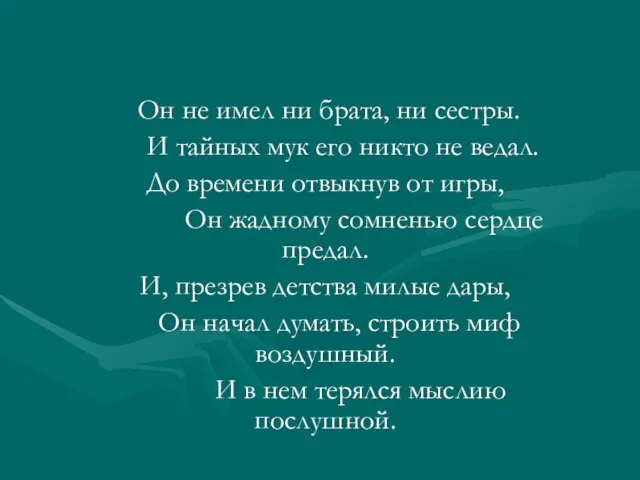 Он не имел ни брата, ни сестры.
И тайных мук его никто не ведал.
До времени отвыкнув от игры,
Он жадному сомненью сердце предал.
И, презрев детства милые дары,
Он начал думать, строить миф воздушный.
И в нем терялся мыслию послушной.